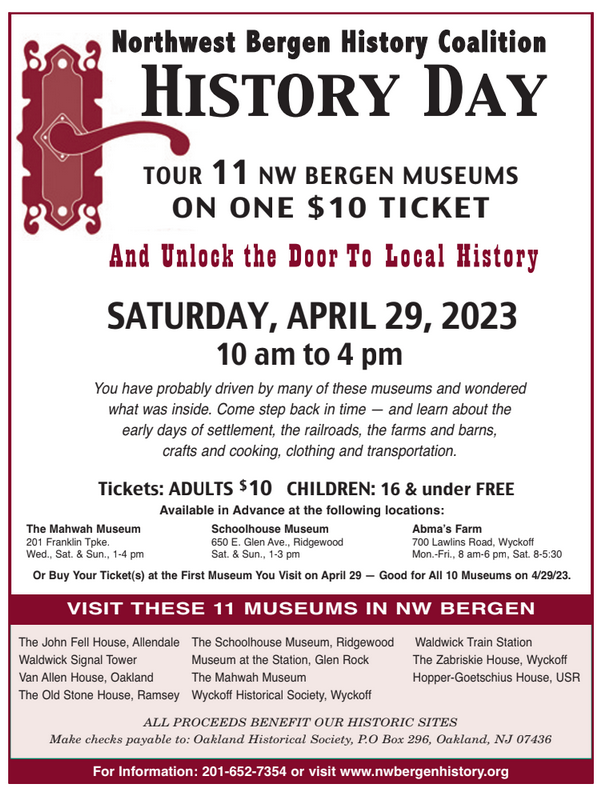 Northwest Bergen History Coalition
HISTORY DAY

TOUR 11 NW BERGEN MUSEUMS
ON ONE $10 TICKET

And Unlock the Door To Local History

SATURDAY, APRIL 29, 2023
10 am to 4 pm

You have probably driven by many of these museums and wondered what was inside. Come step back in time — and learn about the early days of settlement, the railroads, the farms and barns, crafts and cooking, clothing and transportation.

Tickets: ADULTS $10 CHILDREN: 16 & under FREE
Available in Advance at the following locations:

The Mahwah Museum
201 Franklin Tpke.
Wed., Sat. & Sun., 1-4 pm

Schoolhouse Museum
650 E. Glen Ave., Ridgewood
Sat. & Sun., 1-3 pm

Abma's Farm
700 Lawlins Road, Wyckoff
Mon.-Fri., 8 am-6 pm, Sat. 8-5:30

Or Buy Your Ticket(s) at the First Museum You Visit on April 29 — Good for All 10 Museums on 4/29/23.

VISIT THESE 11 MUSEUMS IN NW BERGEN

The John Fell House, Allendale
Waldwick Signal Tower
Van Allen House, Oakland
The Old Stone House, Ramsey

The Schoolhouse Museum, Ridgewood
Museum at the Station, Glen Rock
The Mahwah Museum
Wyckoff Historical Society, Wyckoff

Waldwick Train Station
The Zabriskie House, Wyckoff
Hopper-Goetschius House, USR

ALL PROCEEDS BENEFIT OUR HISTORIC SITES
Make checks payable to: Oakland Historical Society, P.O Box 296, Oakland, NJ 07436

For Information: 201-652-7354 or visit www.nwbergenhistory.org